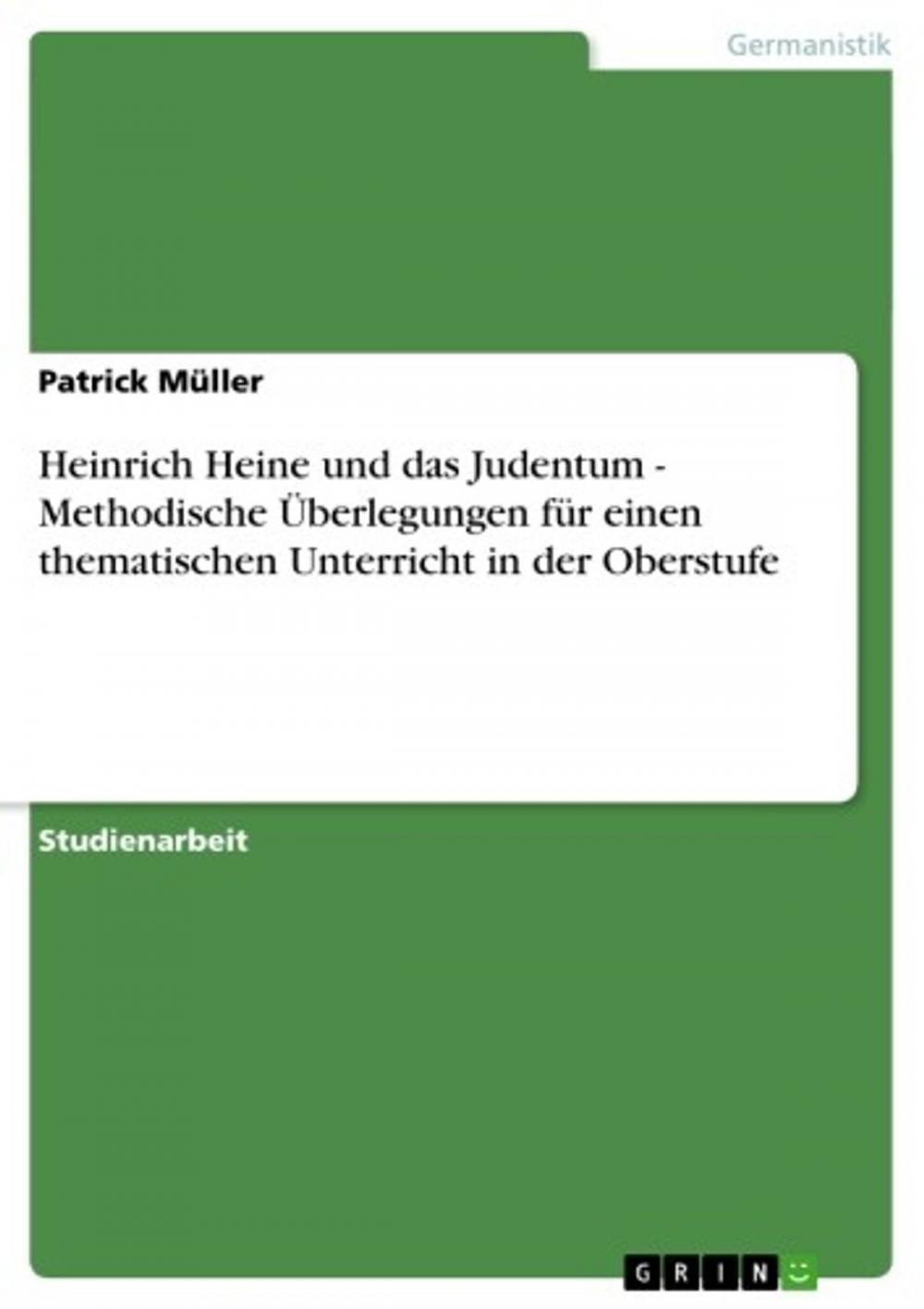 Germanistik

Patrick Müller

Heinrich Heine und das Judentum - Methodische Überlegungen für einen thematischen Unterricht in der Oberstufe

Studienarbeit

GRIN